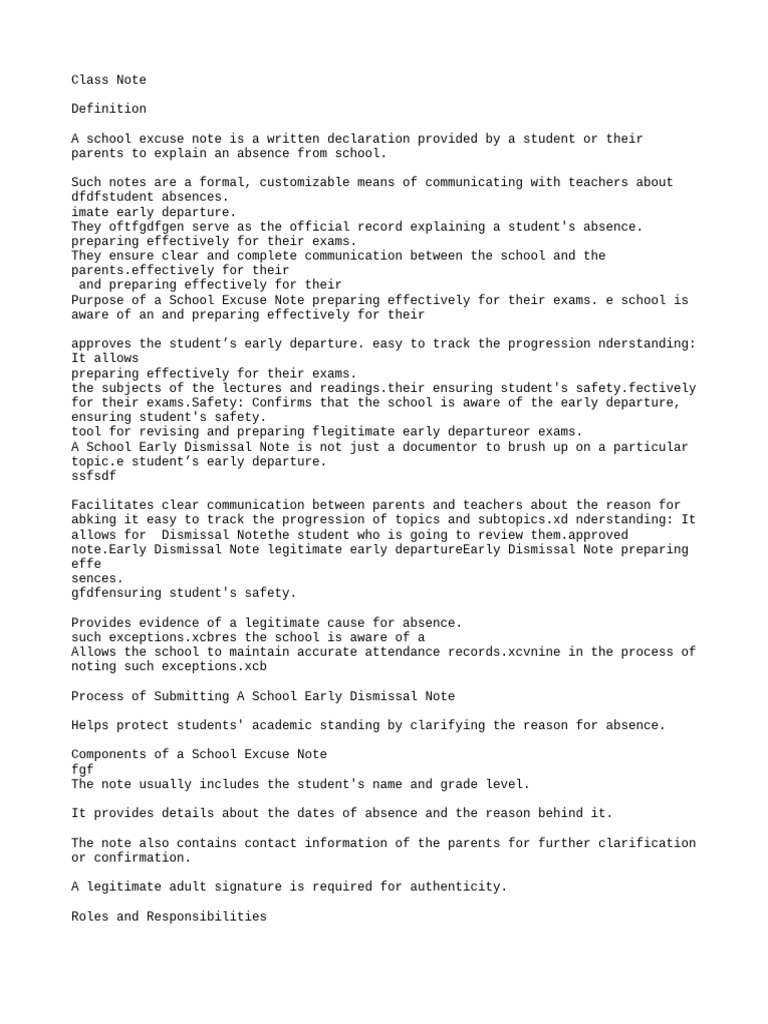 Class Note

Definition

A school excuse note is a written declaration provided by a student or their parents to explain an absence from school.

Such notes are a formal, customizable means of communicating with teachers about dfdfstudent absences.
imate early departure.
They oftfgdfgen serve as the official record explaining a student's absence.
preparing effectively for their exams.
They ensure clear and complete communication between the school and the parents.effectively for their
and preparing effectively for their
Purpose of a School Excuse Note preparing effectively for their exams. e school is aware of an and preparing effectively for their

approves the student’s early departure. easy to track the progression nderstanding: It allows
preparing effectively for their exams.
the subjects of the lectures and readings.their ensuring student's safety.fectively for their exams.Safety: Confirms that the school is aware of the early departure, ensuring student's safety.
tool for revising and preparing flegitimate early departureor exams.
A School Early Dismissal Note is not just a documentor to brush up on a particular topic.e student’s early departure.
ssfsdf

Facilitates clear communication between parents and teachers about the reason for abking it easy to track the progression of topics and subtopics.xd nderstanding: It allows for Dismissal Notethe student who is going to review them.approved note.Early Dismissal Note legitimate early departureEarly Dismissal Note preparing effe
sences.
gfdfensuring student's safety.

Provides evidence of a legitimate cause for absence.
such exceptions.xcbres the school is aware of a
Allows the school to maintain accurate attendance records.xcvnine in the process of noting such exceptions.xcb

Process of Submitting A School Early Dismissal Note

Helps protect students' academic standing by clarifying the reason for absence.

Components of a School Excuse Note
fgf
The note usually includes the student's name and grade level.

It provides details about the dates of absence and the reason behind it.

The note also contains contact information of the parents for further clarification or confirmation.

A legitimate adult signature is required for authenticity.

Roles and Responsibilities